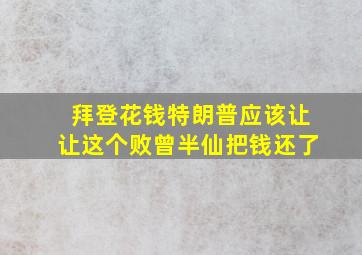 拜登花钱特朗普应该让
让这个败曾半仙把钱还了